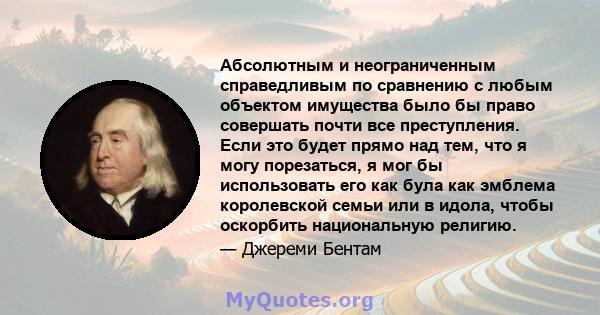 Абсолютным и неограниченным справедливым по сравнению с любым объектом имущества было бы право совершать почти все преступления. Если это будет прямо над тем, что я могу порезаться, я мог бы использовать его как була как эмблема королевской семьи или в идола, чтобы оскорбить национальную религию.
— Джереми Бентам

MyQuotes.org